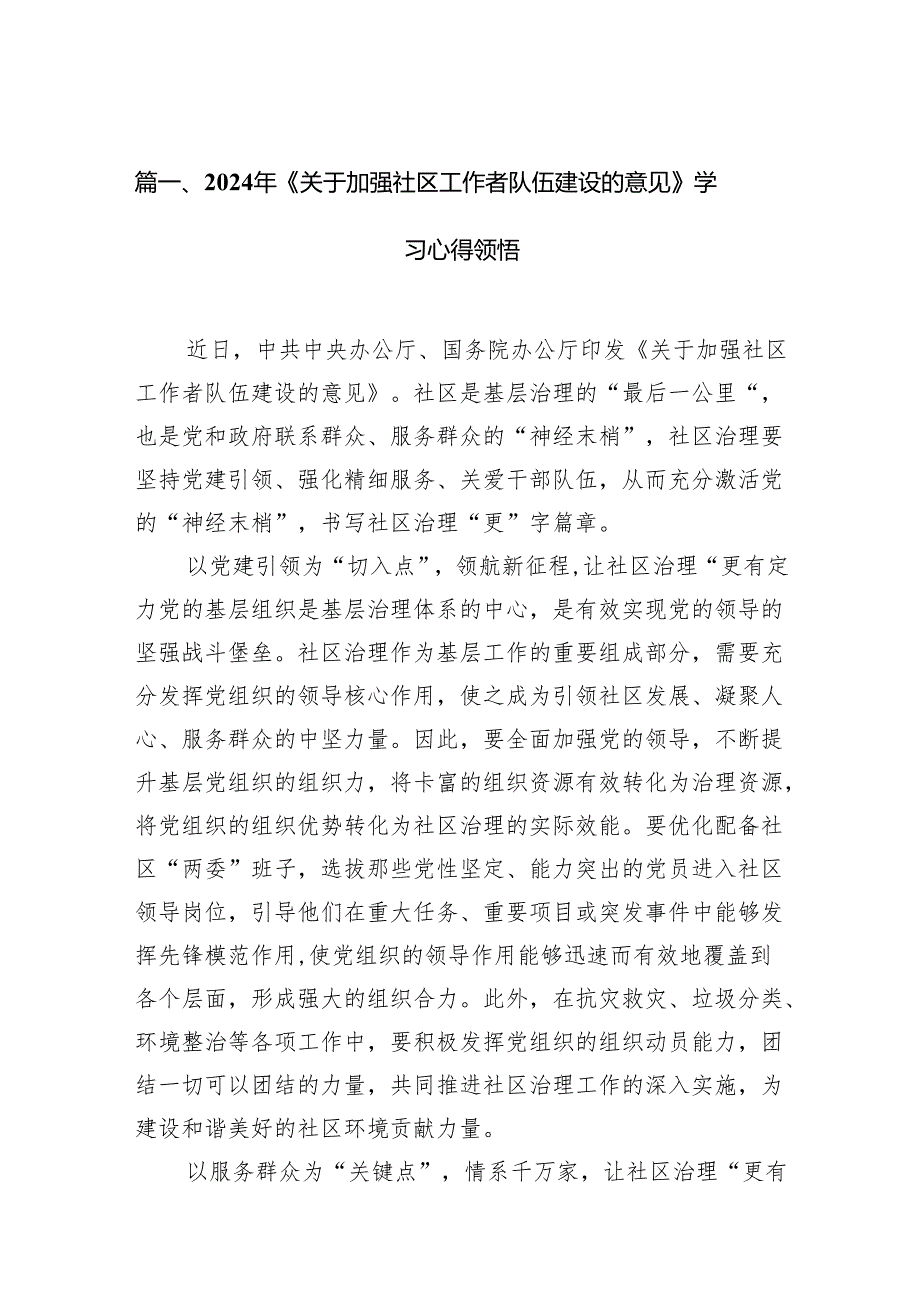 篇一、2024年《关于加强社区工作者队伍建设的意见》学习心得领悟

近日，中共中央办公厅、国务院办公厅印发《关于加强社区工作者队伍建设的意见》。社区是基层治理的“最后一公里“，也是党和政府联系群众、服务群众的“神经末梢”，社区治理要坚持党建引领、强化精细服务、关爱干部队伍，从而充分激活党的“神经末梢”，书写社区治理“更”字篇章。

以党建引领为“切入点”，领航新征程，让社区治理“更有定力党的基层组织是基层治理体系的中心，是有效实现党的领导的坚强战斗堡垒。社区治理作为基层工作的重要组成部分，需要充分发挥党组织的领导核心作用，使之成为引领社区发展、凝聚人心、服务群众的中坚力量。因此，要全面加强党的领导，不断提升基层党组织的组织力，将卡富的组织资源有效转化为治理资源，将党组织的组织优势转化为社区治理的实际效能。要优化配备社区“两委”班子，选拔那些党性坚定、能力突出的党员进入社区领导岗位，引导他们在重大任务、重要项目或突发事件中能够发挥先锋模范作用，使党组织的领导作用能够迅速而有效地覆盖到各个层面，形成强大的组织合力。此外，在抗灾救灾、垃圾分类、环境整治等各项工作中，要积极发挥党组织的组织动员能力，团结一切可以团结的力量，共同推进社区治理工作的深入实施，为建设和谐美好的社区环境贡献力量。

以服务群众为“关键点”，情系千万家，让社区治理“更有